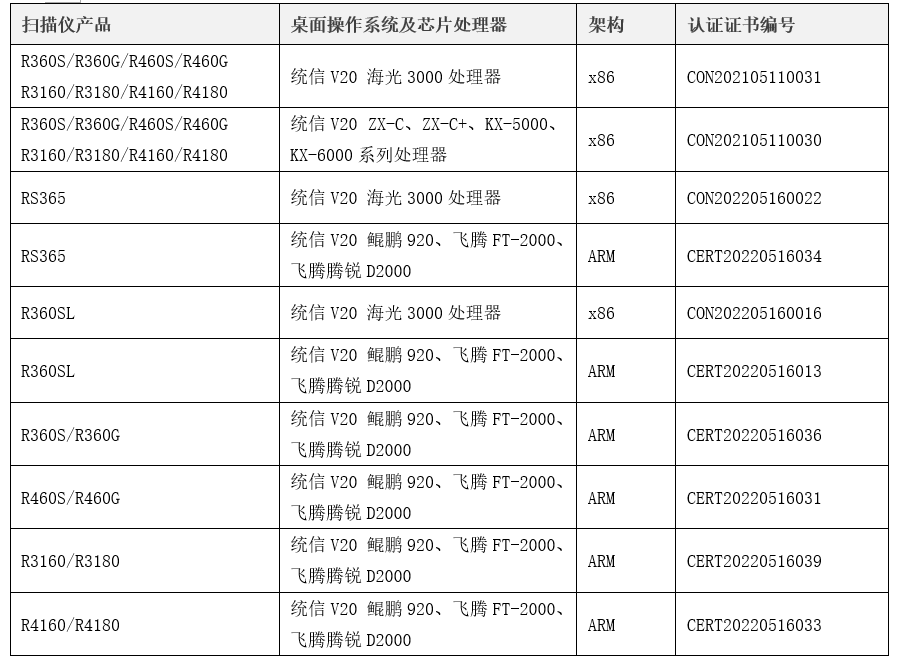 | 扫描仪产品 | 桌面操作系统及芯片处理器 | 架构 | 认证证书编号 |
|---|---|---|---|
| R360S/R360G/R460S/R460G R3160/R3180/R4160/R4180 | 统信 V20 海光 3000 处理器 | x86 | CON202105110031 |
| R360S/R360G/R460S/R460G R3160/R3180/R4160/R4180 | 统信 V20 ZX-C、ZX-C+、KX-5000、KX-6000 系列处理器 | x86 | CON202105110030 |
| RS365 | 统信 V20 海光 3000 处理器 | x86 | CON202205160022 |
| RS365 | 统信 V20 鲲鹏 920、飞腾 FT-2000、飞腾腾锐 D2000 | ARM | CERT20220516034 |
| R360SL | 统信 V20 海光 3000 处理器 | x86 | CON202205160016 |
| R360SL | 统信 V20 鲲鹏 920、飞腾 FT-2000、飞腾腾锐 D2000 | ARM | CERT20220516013 |
| R360S/R360G | 统信 V20 鲲鹏 920、飞腾 FT-2000、飞腾腾锐 D2000 | ARM | CERT20220516036 |
| R460S/R460G | 统信 V20 鲲鹏 920、飞腾 FT-2000、飞腾腾锐 D2000 | ARM | CERT20220516031 |
| R3160/R3180 | 统信 V20 鲲鹏 920、飞腾 FT-2000、飞腾腾锐 D2000 | ARM | CERT20220516039 |
| R4160/R4180 | 统信 V20 鲲鹏 920、飞腾 FT-2000、飞腾腾锐 D2000 | ARM | CERT20220516033 |